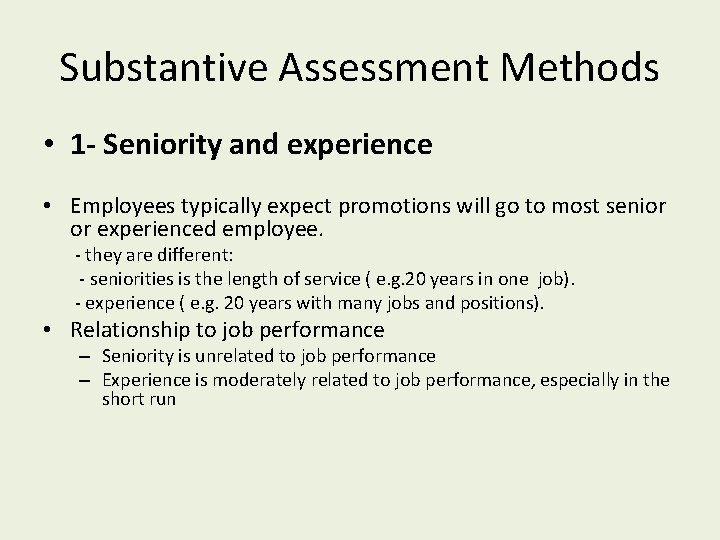 Substantive Assessment Methods

• 1- Seniority and experience

• Employees typically expect promotions will go to most senior or experienced employee.
- they are different:
- seniorities is the length of service ( e.g.20 years in one job).
- experience ( e.g. 20 years with many jobs and positions).

• Relationship to job performance
– Seniority is unrelated to job performance
– Experience is moderately related to job performance, especially in the short run